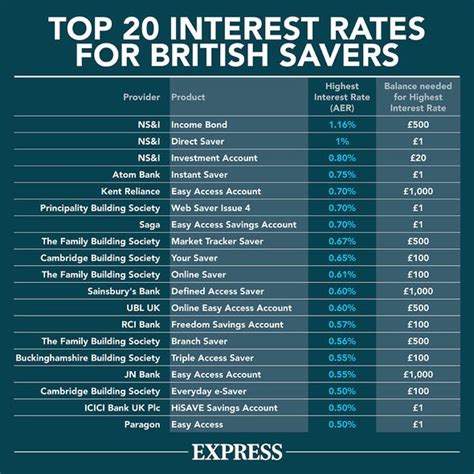 TOP 20 INTEREST RATES FOR BRITISH SAVERS

| Provider | Product | Highest Interest Rate (AER) | Balance needed for Highest Interest Rate |
|---|---|---|---|
| NS&I | Income Bond | 1.16% | £500 |
| NS&I | Direct Saver | 1% | £1 |
| NS&I | Investment Account | 0.80% | £20 |
| Atom Bank | Instant Saver | 0.75% | £1 |
| Kent Reliance | Easy Access Account | 0.70% | £1,000 |
| Principality Building Society | Web Saver Issue 4 | 0.70% | £1 |
| Saga | Easy Access Savings Account | 0.70% | £1 |
| The Family Building Society | Market Tracker Saver | 0.67% | £500 |
| Cambridge Building Society | Your Saver | 0.65% | £100 |
| The Family Building Society | Online Saver | 0.61% | £100 |
| Sainsbury's Bank | Defined Access Saver | 0.60% | £1,000 |
| UBL UK | Online Easy Access Account | 0.60% | £500 |
| RCI Bank | Freedom Savings Account | 0.57% | £100 |
| The Family Building Society | Branch Saver | 0.56% | £500 |
| Buckinghamshire Building Society | Triple Access Saver | 0.55% | £100 |
| JN Bank | Easy Access Account | 0.55% | £1,000 |
| Cambridge Building Society | Everyday e-Saver | 0.50% | £100 |
| ICICI Bank UK Plc | HiSAVE Savings Account | 0.50% | £1 |
| Paragon | Easy Access | 0.50% | £1 |

EXPRESS